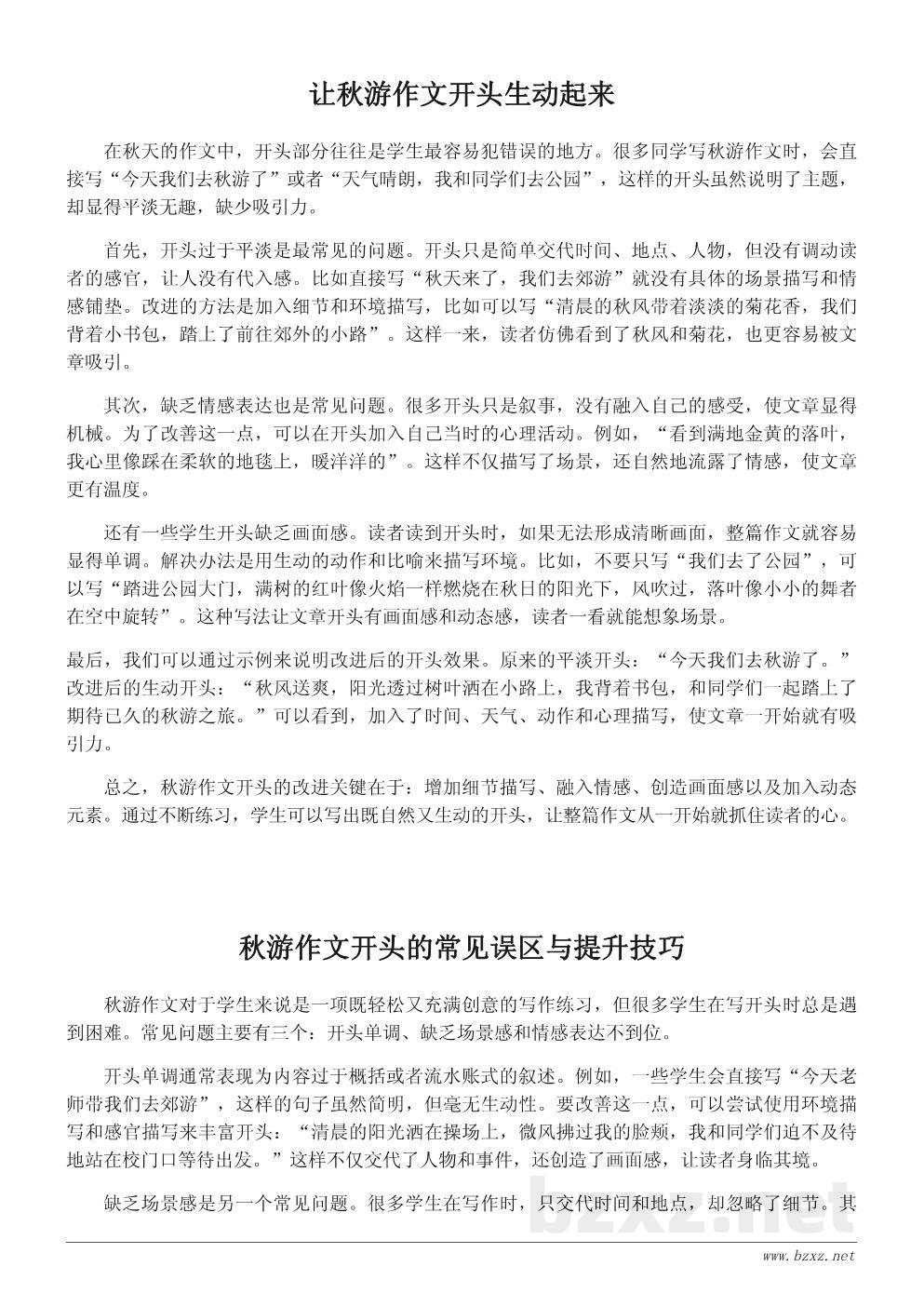 让秋游作文开头生动起来

在秋天的作文中，开头部分往往是学生最容易犯错误的地方。很多同学写秋游作文时，会直接写“今天我们去秋游了”或者“天气晴朗，我和同学们去公园”，这样的开头虽然说明了主题，却显得平淡无趣，缺少吸引力。

首先，开头过于平淡是最常见的问题。开头只是简单交代时间、地点、人物，但没有调动读者的感官，让人没有代入感。比如直接写“秋天来了，我们去郊游”就没有具体的场景描写和情感铺垫。改进的方法是加入细节和环境描写，比如可以写“清晨的秋风带着淡淡的菊花香，我们背着小书包，踏上了前往郊外的小路”。这样一来，读者仿佛看到了秋风和菊花，也更容易被文章吸引。

其次，缺乏情感表达也是常见问题。很多开头只是叙事，没有融入自己的感受，使文章显得机械。为了改善这一点，可以在开头加入自己当时的心理活动。例如，“看到满地金黄的落叶，我心里像踩在柔软的地毯上，暖洋洋的”。这样不仅描写了场景，还自然地流露了情感，使文章更有温度。

还有一些学生开头缺乏画面感。读者读到开头时，如果无法形成清晰画面，整篇作文就容易显得单调。解决办法是用生动的动作和比喻来描写环境。比如，不要只写“我们去了公园”，可以写“踏进公园大门，满树的红叶像火焰一样燃烧在秋日的阳光下，风吹过，落叶像小小的舞者在空中旋转”。这种写法让文章开头有画面感和动态感，读者一看就能想象场景。

最后，我们可以通过示例来说明改进后的开头效果。原来的平淡开头：“今天我们去秋游了。”改进后的生动开头：“秋风送爽，阳光透过树叶洒在小路上，我背着书包，和同学们一起踏上了期待已久的秋游之旅。”可以看到，加入了时间、天气、动作和心理描写，使文章一开始就有吸引力。

总之，秋游作文开头的改进关键在于：增加细节描写、融入情感、创造画面感以及加入动态元素。通过不断练习，学生可以写出既自然又生动的开头，让整篇作文从一开始就抓住读者的心。

秋游作文开头的常见误区与提升技巧

秋游作文对于学生来说是一项既轻松又充满创意的写作练习，但很多学生在写开头时总是遇到困难。常见问题主要有三个：开头单调、缺乏场景感和情感表达不到位。

开头单调通常表现为内容过于概括或者流水账式的叙述。例如，一些学生会直接写“今天老师带我们去郊游”，这样的句子虽然简明，但毫无生动性。要改善这一点，可以尝试使用环境描写和感官描写来丰富开头：“清晨的阳光洒在操场上，微风拂过我的脸颊，我和同学们迫不及待地站在校门口等待出发。”这样不仅交代了人物和事件，还创造了画面感，让读者身临其境。

缺乏场景感是另一个常见问题。很多学生在写作时，只交代时间和地点，却忽略了细节。其

bzxz.net
www.bzxz.net